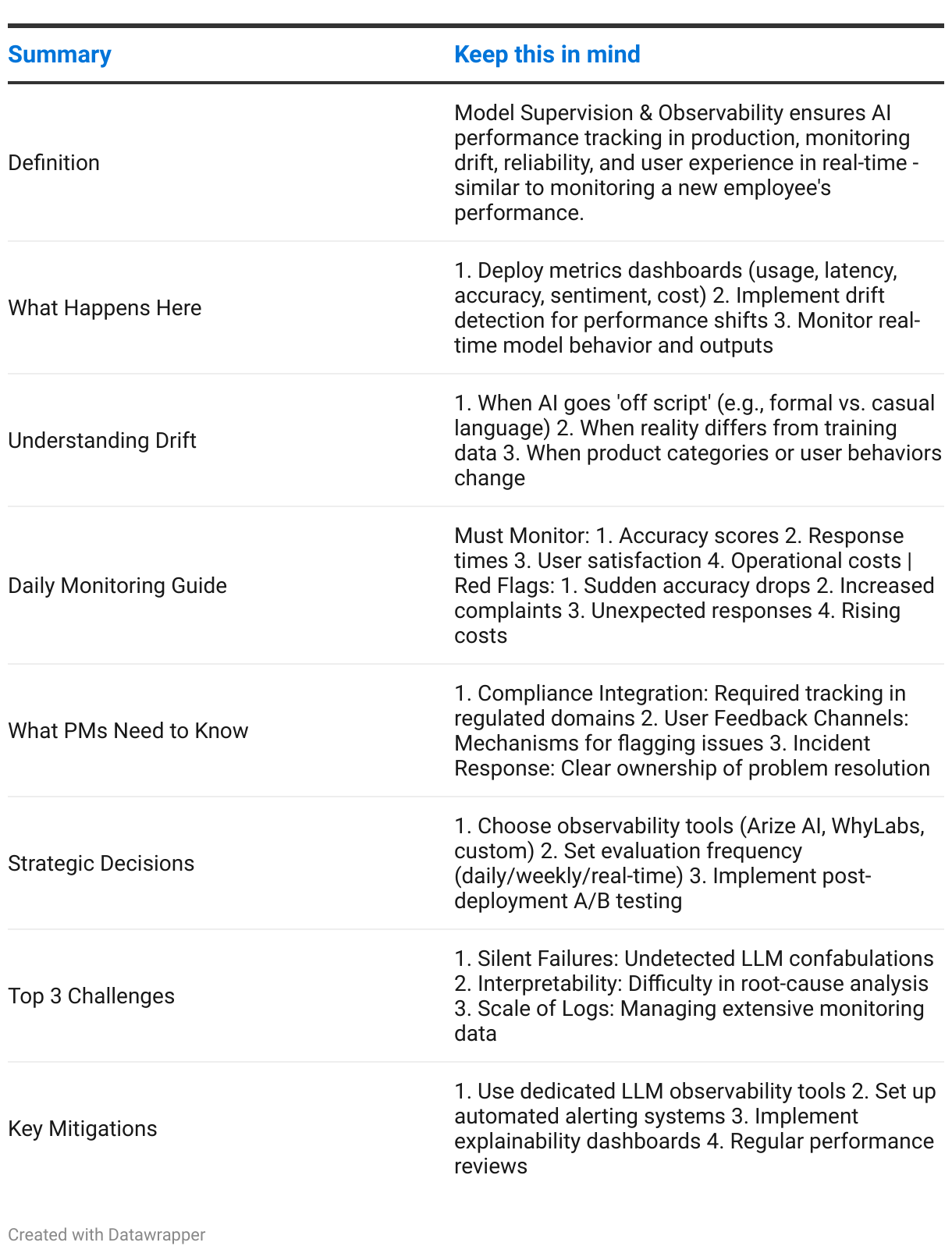 | Summary | Keep this in mind |
|---|---|
| Definition | Model Supervision & Observability ensures AI performance tracking in production, monitoring drift, reliability, and user experience in real-time - similar to monitoring a new employee's performance. |
| What Happens Here | 1. Deploy metrics dashboards (usage, latency, accuracy, sentiment, cost) 2. Implement drift detection for performance shifts 3. Monitor real-time model behavior and outputs |
| Understanding Drift | 1. When AI goes 'off script' (e.g., formal vs. casual language) 2. When reality differs from training data 3. When product categories or user behaviors change |
| Daily Monitoring Guide | Must Monitor: 1. Accuracy scores 2. Response times 3. User satisfaction 4. Operational costs \| Red Flags: 1. Sudden accuracy drops 2. Increased complaints 3. Unexpected responses 4. Rising costs |
| What PMs Need to Know | 1. Compliance Integration: Required tracking in regulated domains 2. User Feedback Channels: Mechanisms for flagging issues 3. Incident Response: Clear ownership of problem resolution |
| Strategic Decisions | 1. Choose observability tools (Arize AI, WhyLabs, custom) 2. Set evaluation frequency (daily/weekly/real-time) 3. Implement post-deployment A/B testing |
| Top 3 Challenges | 1. Silent Failures: Undetected LLM confabulations 2. Interpretability: Difficulty in root-cause analysis 3. Scale of Logs: Managing extensive monitoring data |
| Key Mitigations | 1. Use dedicated LLM observability tools 2. Set up automated alerting systems 3. Implement explainability dashboards 4. Regular performance reviews |

Created with Datawrapper